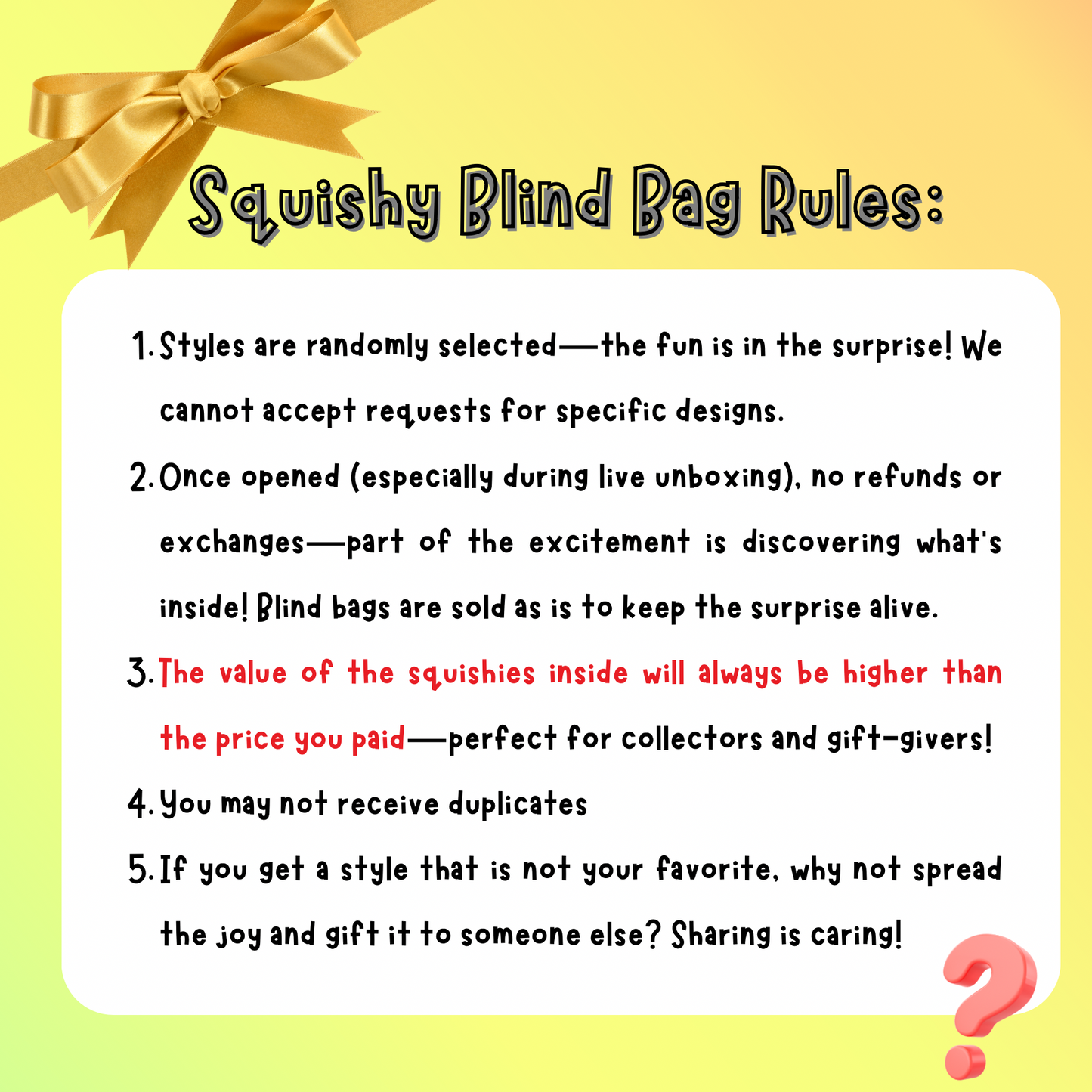 Squishy Blind Bag Rules:

1. Styles are randomly selected—the fun is in the surprise! We cannot accept requests for specific designs.

2. Once opened (especially during live unboxing), no refunds or exchanges—part of the excitement is discovering what's inside! Blind bags are sold as is to keep the surprise alive.

3. The value of the squishies inside will always be higher than the price you paid—perfect for collectors and gift-givers!

4. You may not receive duplicates

5. If you get a style that is not your favorite, why not spread the joy and gift it to someone else? Sharing is caring!